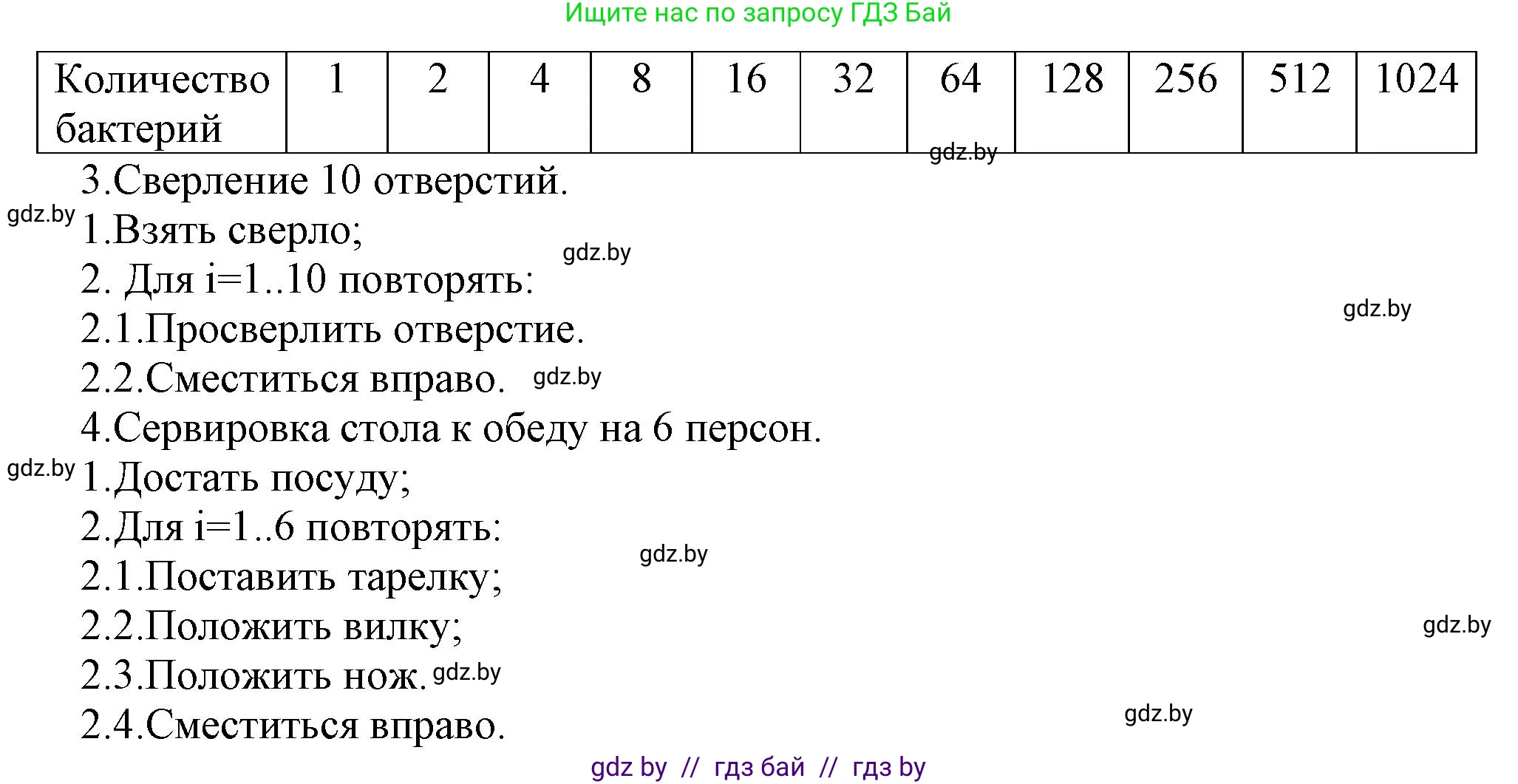 Ищите нас по запросу ГДЗ Бай

| Количество бактерий | 1 | 2 | 4 | 8 | 16 | 32 | 64 | 128 | 256 | 512 | 1024 |
|---|---|---|---|---|---|---|---|---|---|---|---|

gdz.by

3.Сверление 10 отверстий.

gdz.by

1.Взять сверло;

gdz.by

2. Для i=1..10 повторять:

gdz.by

2.1.Просверлить отверстие.

2.2.Сместиться вправо. gdz.by

4.Сервировка стола к обеду на 6 персон.

gdz.by

1.Достать посуду;

2.Для i=1..6 повторять:

gdz.by

2.1.Поставить тарелку;

2.2.Положить вилку;

gdz.by

2.3.Положить нож. gdz.by

2.4.Сместиться вправо.

gdz.by

gdz by // гдз бай // гдз by